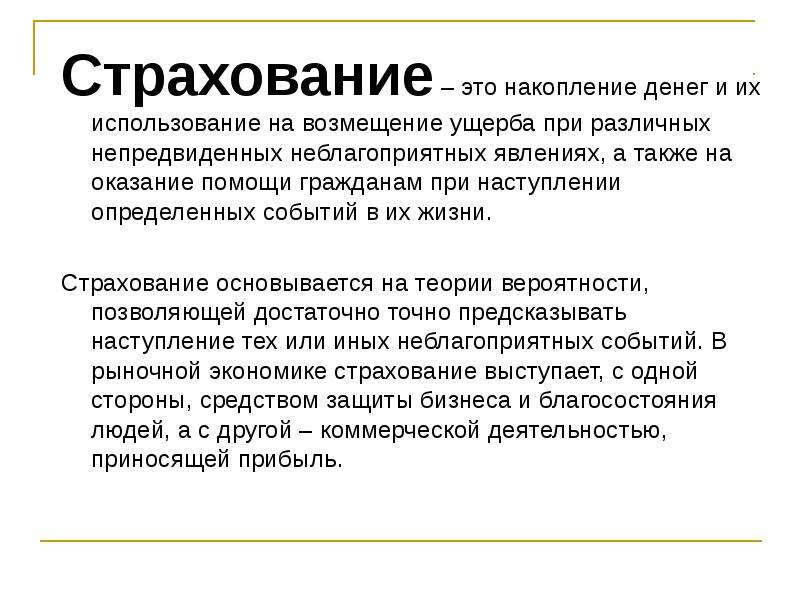 Страхование – это накопление денег и их использование на возмещение ущерба при различных непредвиденных неблагоприятных явлениях, а также на оказание помощи гражданам при наступлении определенных событий в их жизни.

Страхование основывается на теории вероятности, позволяющей достаточно точно предсказывать наступление тех или иных неблагоприятных событий. В рыночной экономике страхование выступает, с одной стороны, средством защиты бизнеса и благосостояния людей, а с другой – коммерческой деятельностью, приносящей прибыль.